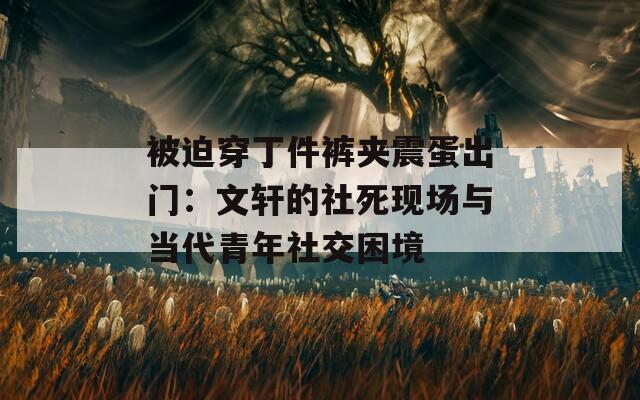 被迫穿丁件裤夹震蛋出门：文轩的社死现场与当代青年社交困境